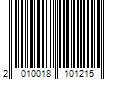 2 010018 101215